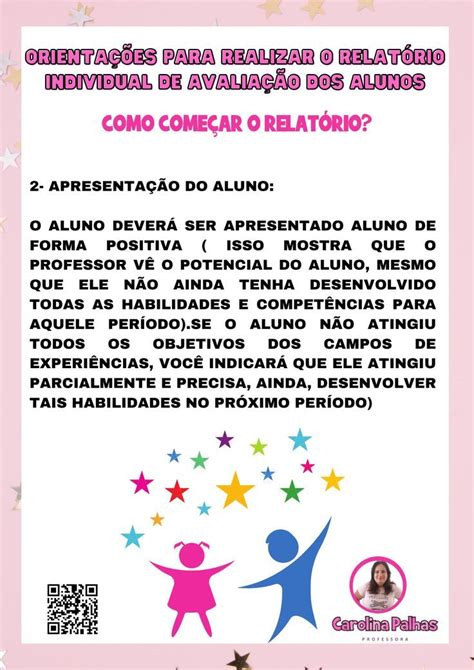 ORIENTAÇÕES PARA REALIZAR O RELATÓRIO INDIVIDUAL DE AVALIAÇÃO DOS ALUNOS

COMO COMEÇAR O RELATÓRIO?

2- APRESENTAÇÃO DO ALUNO:

O ALUNO DEVERÁ SER APRESENTADO ALUNO DE FORMA POSITIVA ( ISSO MOSTRA QUE O PROFESSOR VÊ O POTENCIAL DO ALUNO, MESMO QUE ELE NÃO AINDA TENHA DESENVOLVIDO TODAS AS HABILIDADES E COMPETÊNCIAS PARA AQUELE PERÍODO).SE O ALUNO NÃO ATINGIU TODOS OS OBJETIVOS DOS CAMPOS DE EXPERIÊNCIAS, VOCÊ INDICARÁ QUE ELE ATINGIU PARCIALMENTE E PRECISA, AINDA, DESENVOLVER TAIS HABILIDADES NO PRÓXIMO PERÍODO)

Carolina Palhas
PROFESSORA